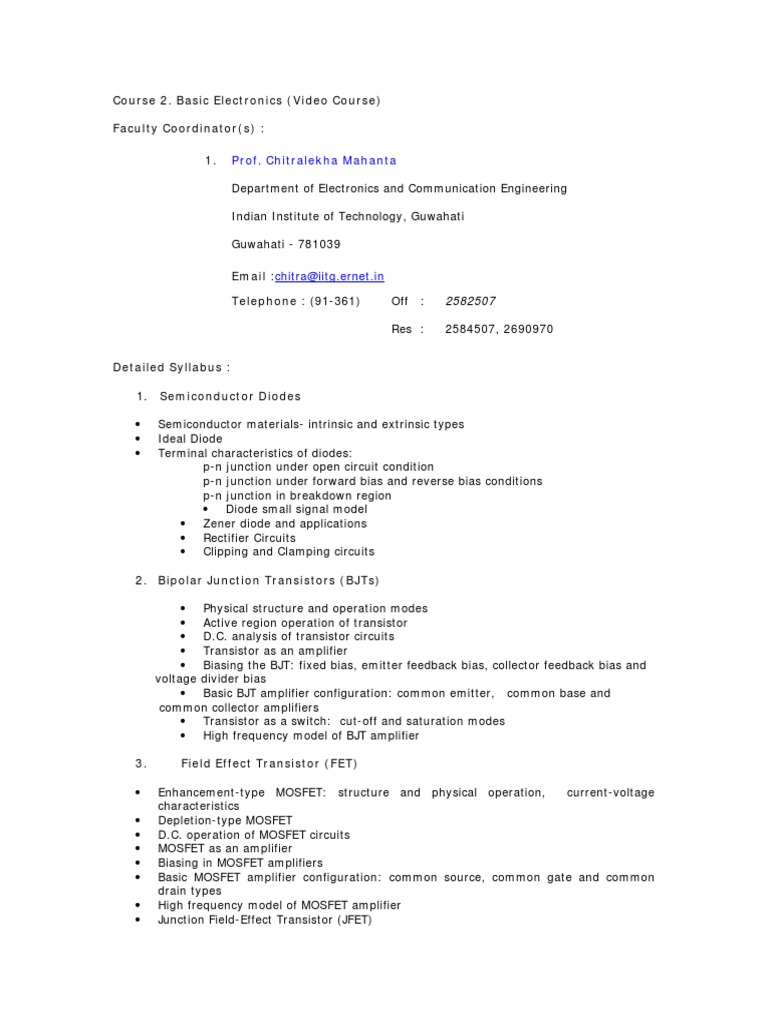 Course 2. Basic Electronics (Video Course)

Faculty Coordinator(s) :

1. Prof. Chitralekha Mahanta

Department of Electronics and Communication Engineering

Indian Institute of Technology, Guwahati

Guwahati - 781039

Email :chitra@iitg.ernet.in

Telephone : (91-361) Off : 2582507

Res : 2584507, 2690970

Detailed Syllabus :

1. Semiconductor Diodes

• Semiconductor materials- intrinsic and extrinsic types
• Ideal Diode
• Terminal characteristics of diodes:
p-n junction under open circuit condition
p-n junction under forward bias and reverse bias conditions
p-n junction in breakdown region
• Diode small signal model
• Zener diode and applications
• Rectifier Circuits
• Clipping and Clamping circuits

2. Bipolar Junction Transistors (BJTs)

• Physical structure and operation modes
• Active region operation of transistor
• D.C. analysis of transistor circuits
• Transistor as an amplifier
• Biasing the BJT: fixed bias, emitter feedback bias, collector feedback bias and voltage divider bias
• Basic BJT amplifier configuration: common emitter, common base and common collector amplifiers
• Transistor as a switch: cut-off and saturation modes
• High frequency model of BJT amplifier

3. Field Effect Transistor (FET)

• Enhancement-type MOSFET: structure and physical operation, current-voltage characteristics
• Depletion-type MOSFET
• D.C. operation of MOSFET circuits
• MOSFET as an amplifier
• Biasing in MOSFET amplifiers
• Basic MOSFET amplifier configuration: common source, common gate and common drain types
• High frequency model of MOSFET amplifier
• Junction Field-Effect Transistor (JFET)